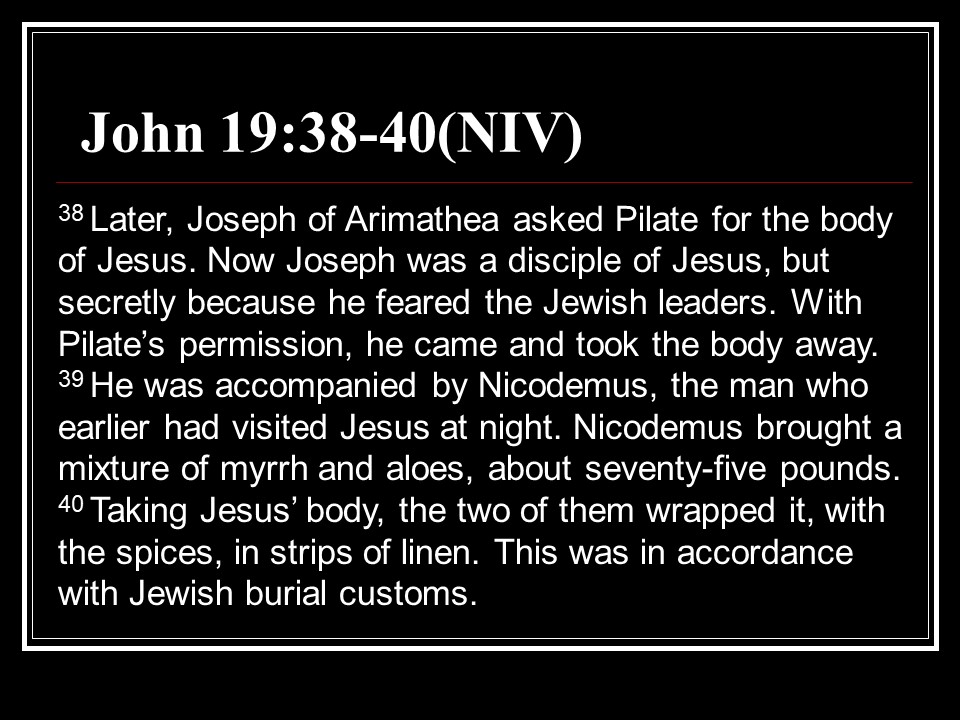 John 19:38-40(NIV)

$^{38}$ Later, Joseph of Arimathea asked Pilate for the body of Jesus. Now Joseph was a disciple of Jesus, but secretly because he feared the Jewish leaders. With Pilate's permission, he came and took the body away. $^{39}$ He was accompanied by Nicodemus, the man who earlier had visited Jesus at night. Nicodemus brought a mixture of myrrh and aloes, about seventy-five pounds. $^{40}$ Taking Jesus' body, the two of them wrapped it, with the spices, in strips of linen. This was in accordance with Jewish burial customs.